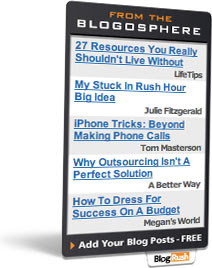 FROM THE
BLOGOSPHERE

27 Resources You Really Shouldn't Live Without
LifeTips

My Stuck In Rush Hour Big Idea
Julie Fitzgerald

iPhone Tricks: Beyond Making Phone Calls
Tom Masterson

Why Outsourcing Isn't A Perfect Solution
A Better Way

How To Dress For Success On A Budget
Megan's World

Add Your Blog Posts - FREE

BlogRush